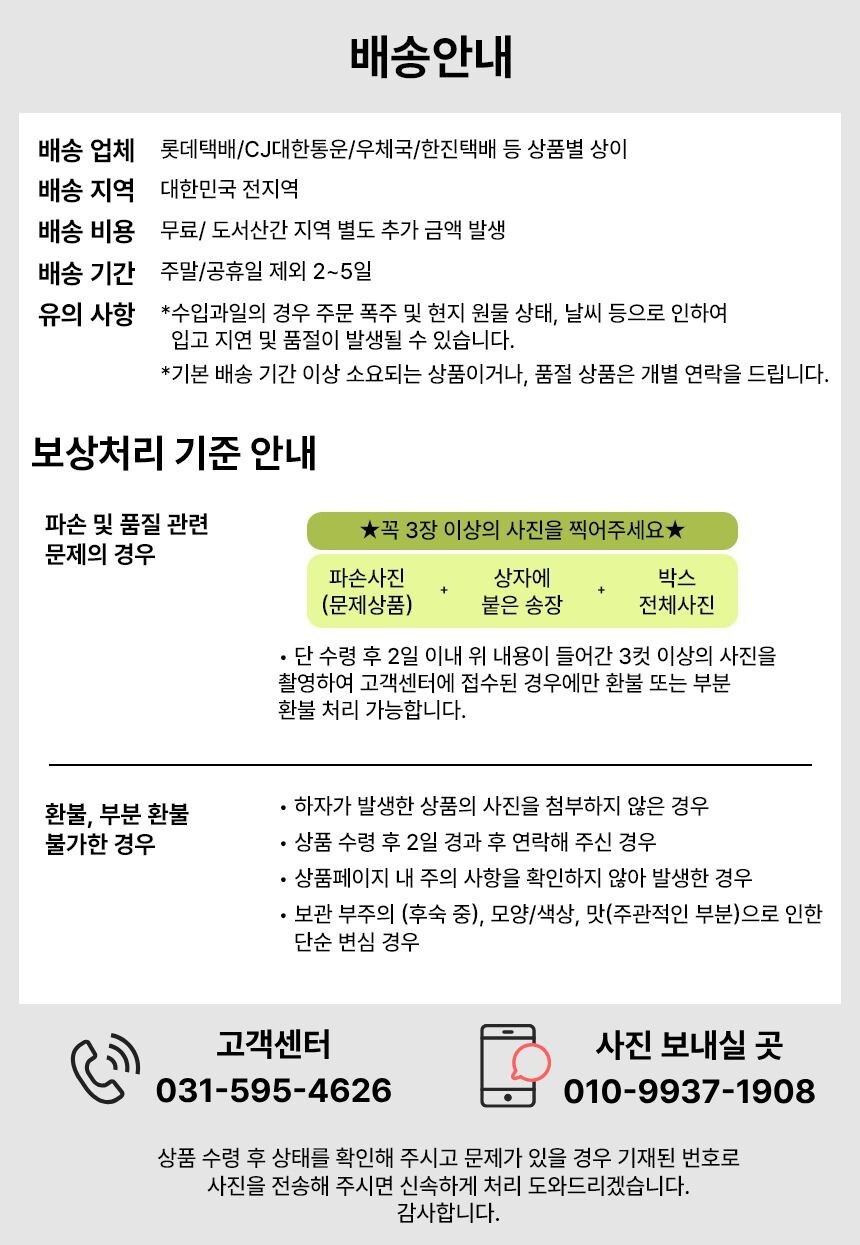 배송안내

배송 업체 롯데택배/CJ대한통운/우체국/한진택배 등 상품별 상이
배송 지역 대한민국 전지역
배송 비용 무료/ 도서산간 지역 별도 추가 금액 발생
배송 기간 주말/공휴일 제외 2~5일
유의 사항 *수입과일의 경우 주문 폭주 및 현지 원물 상태, 날씨 등으로 인하여 입고 지연 및 품절이 발생될 수 있습니다.
*기본 배송 기간 이상 소요되는 상품이거나, 품절 상품은 개별 연락을 드립니다.

보상처리 기준 안내

파손 및 품질 관련
문제의 경우

★꼭 3장 이상의 사진을 찍어주세요★

파손사진
(문제상품)
+
상자에
붙은 송장
+
박스
전체사진

• 단 수령 후 2일 이내 위 내용이 들어간 3컷 이상의 사진을 촬영하여 고객센터에 접수된 경우에만 환불 또는 부분 환불 처리 가능합니다.

환불, 부분 환불
불가한 경우

• 하자가 발생한 상품의 사진을 첨부하지 않은 경우
• 상품 수령 후 2일 경과 후 연락해 주신 경우
• 상품페이지 내 주의 사항을 확인하지 않아 발생한 경우
• 보관 부주의 (후숙 중), 모양/색상, 맛(주관적인 부분)으로 인한 단순 변심 경우

고객센터
031-595-4626

사진 보내실 곳
010-9937-1908

상품 수령 후 상태를 확인해 주시고 문제가 있을 경우 기재된 번호로
사진을 전송해 주시면 신속하게 처리 도와드리겠습니다.
감사합니다.